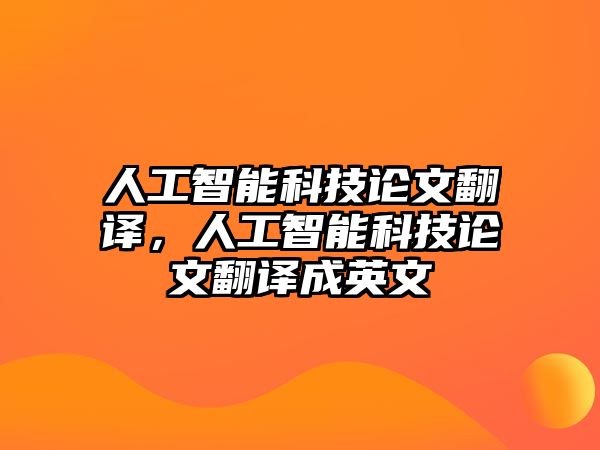 人工智能科技论文翻译，人工智能科技论文翻译成英文